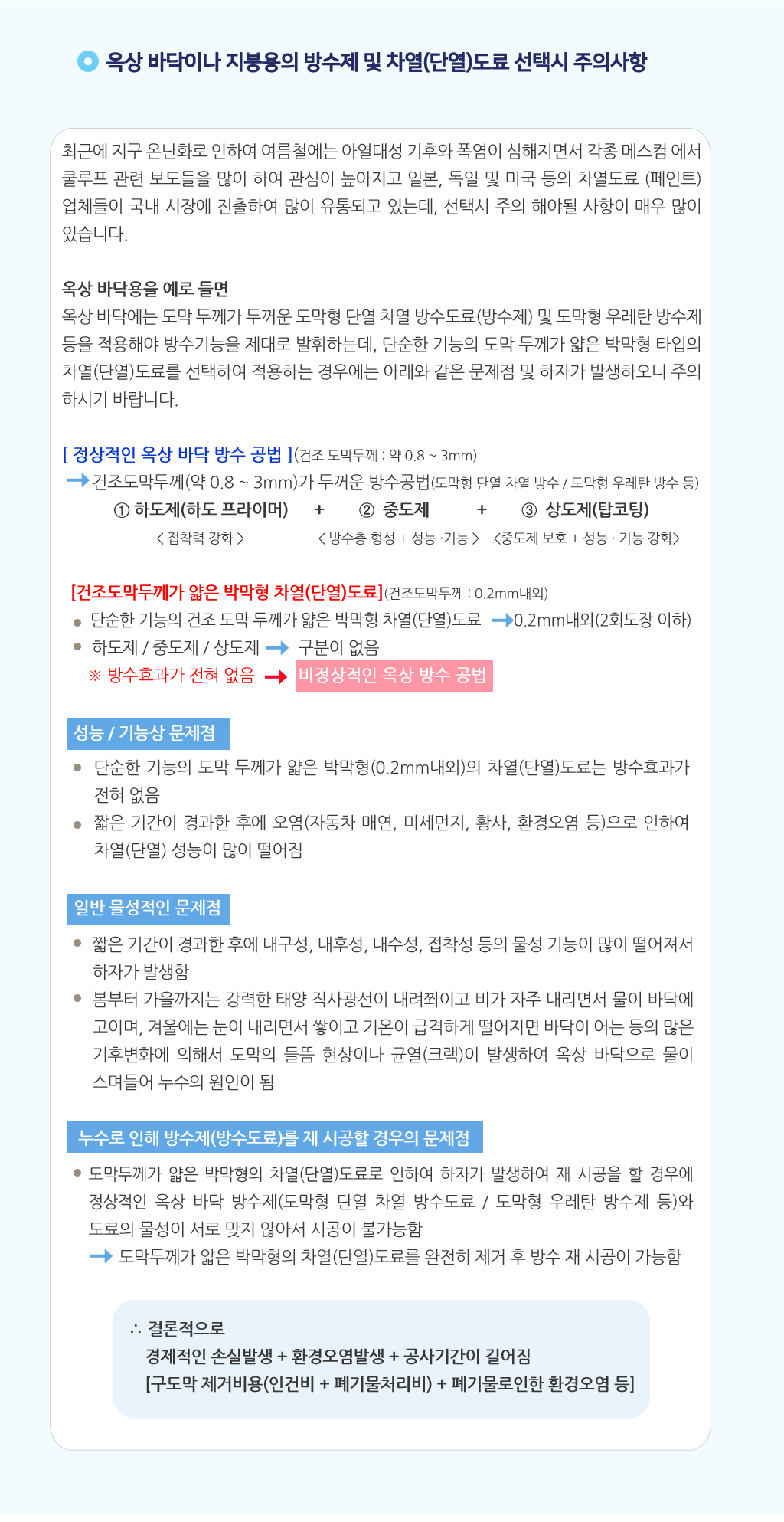 옥상 바닥이나 지붕용의 방수제 및 차열(단열)도료 선택시 주의사항

최근에 지구 온난화로 인하여 여름철에는 아열대성 기후와 폭염이 심해지면서 각종 메스컴 에서 쿨루프 관련 보도들을 많이 하여 관심이 높아지고 일본, 독일 및 미국 등의 차열도료 (페인트) 업체들이 국내 시장에 진출하여 많이 유통되고 있는데, 선택시 주의 해야될 사항이 매우 많이 있습니다.

옥상 바닥용을 예로 들면
옥상 바닥에는 도막 두께가 두꺼운 도막형 단열 차열 방수도료(방수제) 및 도막형 우레탄 방수제 등을 적용해야 방수기능을 제대로 발휘하는데, 단순한 기능의 도막 두께가 얇은 박막형 타입의 차열(단열)도료를 선택하여 적용하는 경우에는 아래와 같은 문제점 및 하자가 발생하오니 주의 하시기 바랍니다.

[ 정상적인 옥상 바닥 방수 공법 ](건조 도막두께 : 약 0.8 ~ 3mm)
→ 건조도막두께(약 0.8 ~ 3mm)가 두꺼운 방수공법(도막형 단열 차열 방수 / 도막형 우레탄 방수 등)
① 하도제(하도 프라이머) + ② 중도제 + ③ 상도제(탑코팅)
< 접착력 강화 > < 방수층 형성 + 성능 ·기능 > <중도제 보호 + 성능 · 기능 강화>

[건조도막두께가 얇은 박막형 차열(단열)도료](건조도막두께 : 0.2mm내외)
● 단순한 기능의 건조 도막 두께가 얇은 박막형 차열(단열)도료 → 0.2mm내외(2회도장 이하)
● 하도제 / 중도제 / 상도제 → 구분이 없음
※ 방수효과가 전혀 없음 → 비정상적인 옥상 방수 공법

성능 / 기능상 문제점
● 단순한 기능의 도막 두께가 얇은 박막형(0.2mm내외)의 차열(단열)도료는 방수효과가 전혀 없음
● 짧은 기간이 경과한 후에 오염(자동차 매연, 미세먼지, 황사, 환경오염 등)으로 인하여 차열(단열) 성능이 많이 떨어짐

일반 물성적인 문제점
● 짧은 기간이 경과한 후에 내구성, 내후성, 내수성, 접착성 등의 물성 기능이 많이 떨어져서 하자가 발생함
● 봄부터 가을까지는 강력한 태양 직사광선이 내려쬐이고 비가 자주 내리면서 물이 바닥에 고이며, 겨울에는 눈이 내리면서 쌓이고 기온이 급격하게 떨어지면 바닥이 어는 등의 많은 기후변화에 의해서 도막의 들뜸 현상이나 균열(크랙)이 발생하여 옥상 바닥으로 물이 스며들어 누수의 원인이 됨

누수로 인해 방수제(방수도료)를 재 시공할 경우의 문제점
● 도막두께가 얇은 박막형의 차열(단열)도료로 인하여 하자가 발생하여 재 시공을 할 경우에 정상적인 옥상 바닥 방수제(도막형 단열 차열 방수도료 / 도막형 우레탄 방수제 등)와 도료의 물성이 서로 맞지 않아서 시공이 불가능함
→ 도막두께가 얇은 박막형의 차열(단열)도료를 완전히 제거 후 방수 재 시공이 가능함

∴ 결론적으로
경제적인 손실발생 + 환경오염발생 + 공사기간이 길어짐
[구도막 제거비용(인건비 + 폐기물처리비) + 폐기물로인한 환경오염 등]